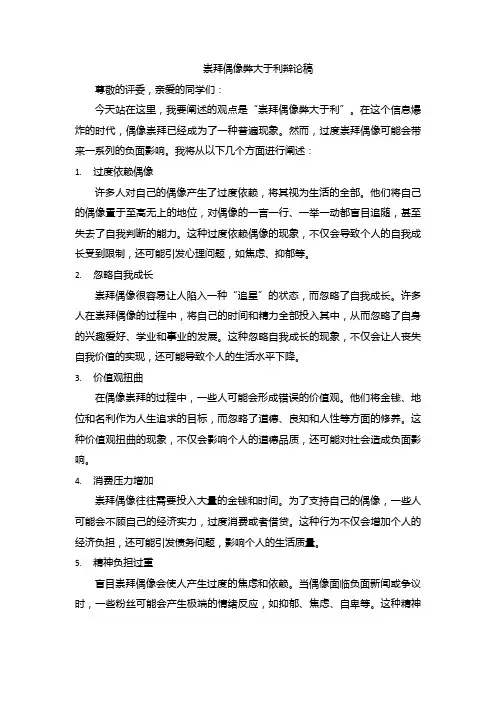 崇拜偶像弊大于利辩论稿

尊敬的评委，亲爱的同学们：

今天站在这里，我要阐述的观点是“崇拜偶像弊大于利”。在这个信息爆炸的时代，偶像崇拜已经成为了一种普遍现象。然而，过度崇拜偶像可能会带来一系列的负面影响。我将从以下几个方面进行阐述：

1. 过度依赖偶像

许多人对自己的偶像产生了过度依赖，将其视为生活的全部。他们将自己的偶像置于至高无上的地位，对偶像的一言一行、一举一动都盲目追随，甚至失去了自我判断的能力。这种过度依赖偶像的现象，不仅会导致个人的自我成长受到限制，还可能引发心理问题，如焦虑、抑郁等。

2. 忽略自我成长

崇拜偶像很容易让人陷入一种“追星”的状态，而忽略了自我成长。许多人在崇拜偶像的过程中，将自己的时间和精力全部投入其中，从而忽略了自身的兴趣爱好、学业和事业的发展。这种忽略自我成长的现象，不仅会让人丧失自我价值的实现，还可能导致个人的生活水平下降。

3. 价值观扭曲

在偶像崇拜的过程中，一些人可能会形成错误的价值观。他们将金钱、地位和名利作为人生追求的目标，而忽略了道德、良知和人性等方面的修养。这种价值观扭曲的现象，不仅会影响个人的道德品质，还可能对社会造成负面影响。

4. 消费压力增加

崇拜偶像往往需要投入大量的金钱和时间。为了支持自己的偶像，一些人可能会不顾自己的经济实力，过度消费或者借贷。这种行为不仅会增加个人的经济负担，还可能引发债务问题，影响个人的生活质量。

5. 精神负担过重

盲目崇拜偶像会使人产生过度的焦虑和依赖。当偶像面临负面新闻或争议时，一些粉丝可能会产生极端的情绪反应，如抑郁、焦虑、自卑等。这种精神